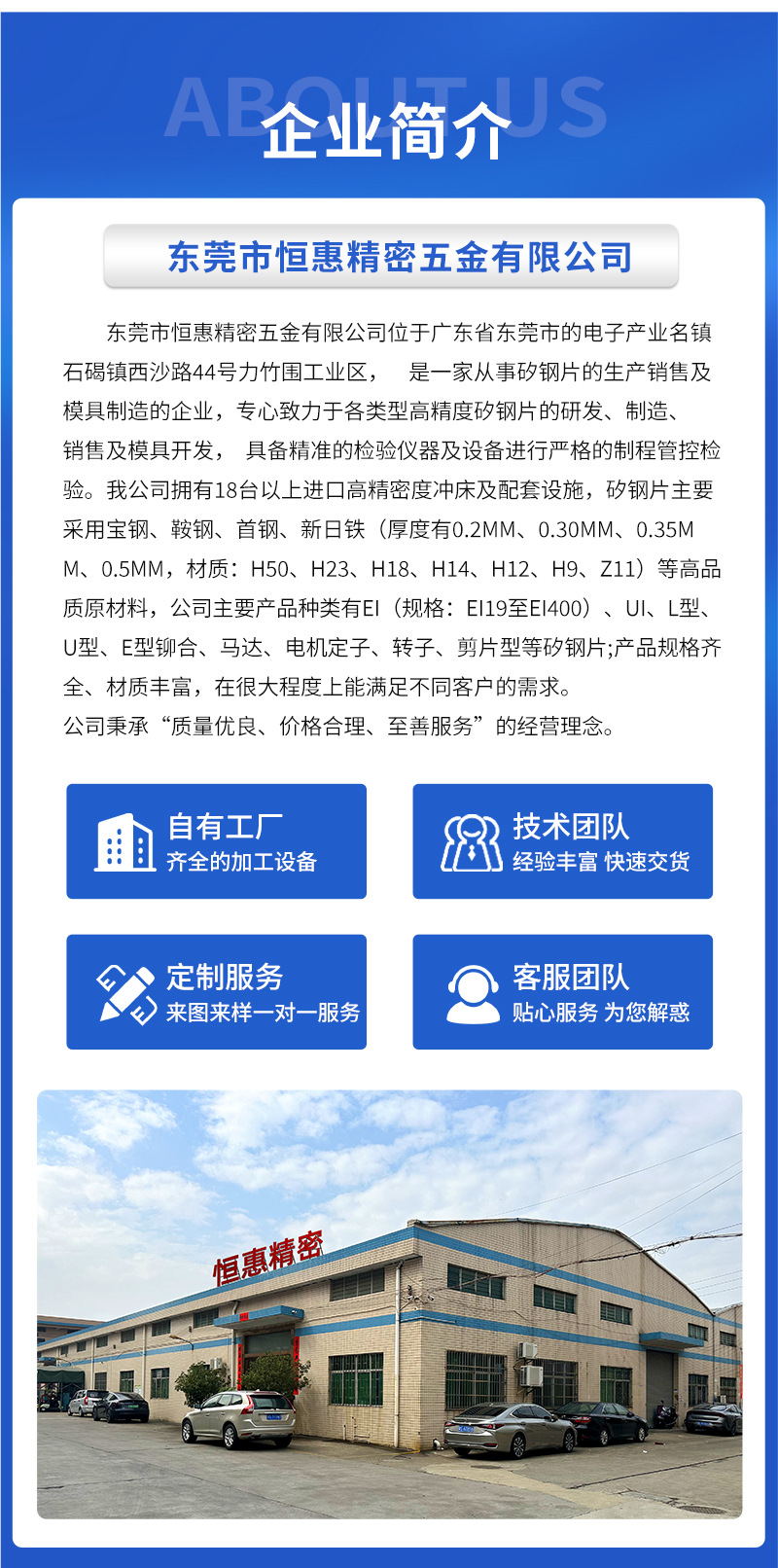 ABOUT US
企业简介

东莞市恒惠精密五金有限公司

东莞市恒惠精密五金有限公司位于广东省东莞市的电子产业名镇石碣镇西沙路44号力竹围工业区， 是一家从事矽钢片的生产销售及模具制造的企业，专心致力于各类型高精度矽钢片的研发、制造、销售及模具开发， 具备精准的检验仪器及设备进行严格的制程管控检验。我公司拥有18台以上进口高精密度冲床及配套设施，矽钢片主要采用宝钢、鞍钢、首钢、新日铁（厚度有0.2MM、0.30MM、0.35MM、0.5MM，材质：H50、H23、H18、H14、H12、H9、Z11）等高品质原材料，公司主要产品种类有EI（规格：EI19至EI400）、UI、L型、U型、E型铆合、马达、电机定子、转子、剪片型等矽钢片;产品规格齐全、材质丰富，在很大程度上能满足不同客户的需求。
公司秉承“质量优良、价格合理、至善服务”的经营理念。

自有工厂
齐全的加工设备

技术团队
经验丰富 快速交货

定制服务
来图来样一对一服务

客服团队
贴心服务 为您解惑

恒惠精密